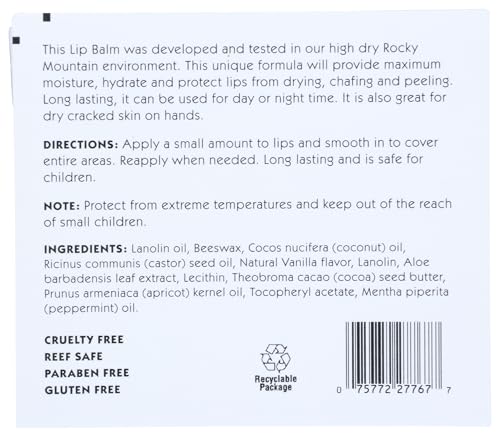 This Lip Balm was developed and tested in our high dry Rocky Mountain environment. This unique formula will provide maximum moisture, hydrate and protect lips from drying, chafing and peeling. Long lasting, it can be used for day or night time. It is also great for dry cracked skin on hands.

DIRECTIONS: Apply a small amount to lips and smooth in to cover entire areas. Reapply when needed. Long lasting and is safe for children.

NOTE: Protect from extreme temperatures and keep out of the reach of small children.

INGREDIENTS: Lanolin oil, Beeswax, Cocos nucifera (coconut) oil, Ricinus communis (castor) seed oil, Natural Vanilla flavor, Lanolin, Aloe barbadensis leaf extract, Lecithin, Theobroma cacao (cocoa) seed butter, Prunus armeniaca (apricot) kernel oil, Tocopheryl acetate, Mentha piperita (peppermint) oil.

CRUELTY FREE
REEF SAFE
PARABEN FREE
GLUTEN FREE

Recyclable Package

0 75772 27767 7